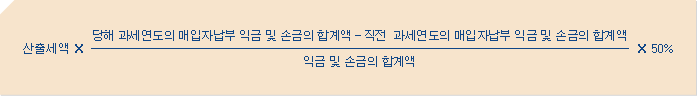 $산출세액 \times \frac{당해\ 과세연도의\ 매입자납부\ 익금\ 및\ 손금의\ 합계액 - 직전\ 과세연도의\ 매입자납부\ 익금\ 및\ 손금의\ 합계액}{익금\ 및\ 손금의\ 합계액} \times 50\%$